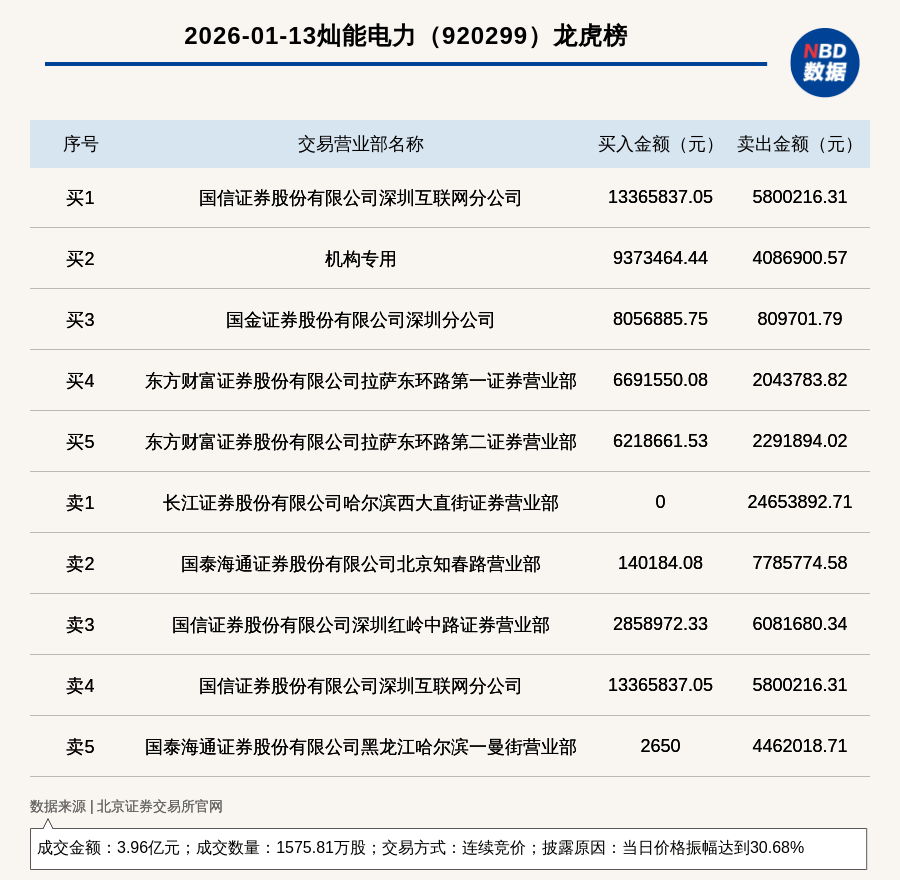 2026-01-13灿能电力（920299）龙虎榜

NBD 数据

| 序号 | 交易营业部名称 | 买入金额（元） | 卖出金额（元） |
|---|---|---|---|
| 买1 | 国信证券股份有限公司深圳互联网分公司 | 13365837.05 | 5800216.31 |
| 买2 | 机构专用 | 9373464.44 | 4086900.57 |
| 买3 | 国金证券股份有限公司深圳分公司 | 8056885.75 | 809701.79 |
| 买4 | 东方财富证券股份有限公司拉萨东环路第一证券营业部 | 6691550.08 | 2043783.82 |
| 买5 | 东方财富证券股份有限公司拉萨东环路第二证券营业部 | 6218661.53 | 2291894.02 |
| 卖1 | 长江证券股份有限公司哈尔滨西大直街证券营业部 | 0 | 24653892.71 |
| 卖2 | 国泰海通证券股份有限公司北京知春路营业部 | 140184.08 | 7785774.58 |
| 卖3 | 国信证券股份有限公司深圳红岭中路证券营业部 | 2858972.33 | 6081680.34 |
| 卖4 | 国信证券股份有限公司深圳互联网分公司 | 13365837.05 | 5800216.31 |
| 卖5 | 国泰海通证券股份有限公司黑龙江哈尔滨一曼街营业部 | 2650 | 4462018.71 |

数据来源 | 北京证券交易所官网

成交金额：3.96亿元；成交数量：1575.81万股；交易方式：连续竞价；披露原因：当日价格振幅达到30.68%